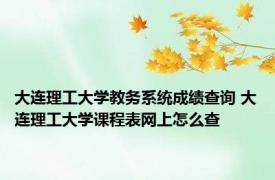 大连理工大学教务系统成绩查询 大连理工大学课程表网上怎么查